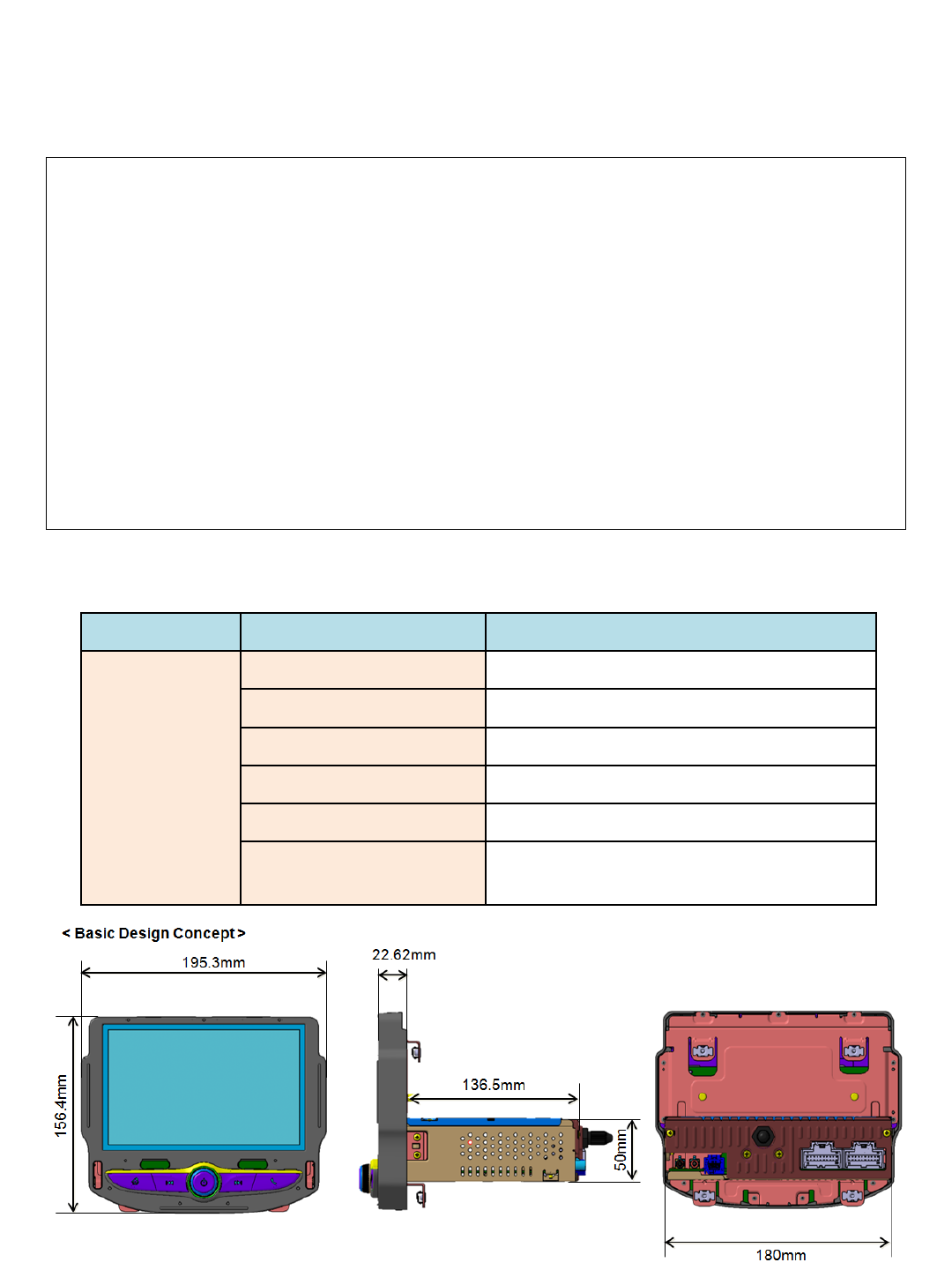 < Basic Design Concept >

195.3mm

156.4mm

22.62mm

136.5mm

50mm

180mm